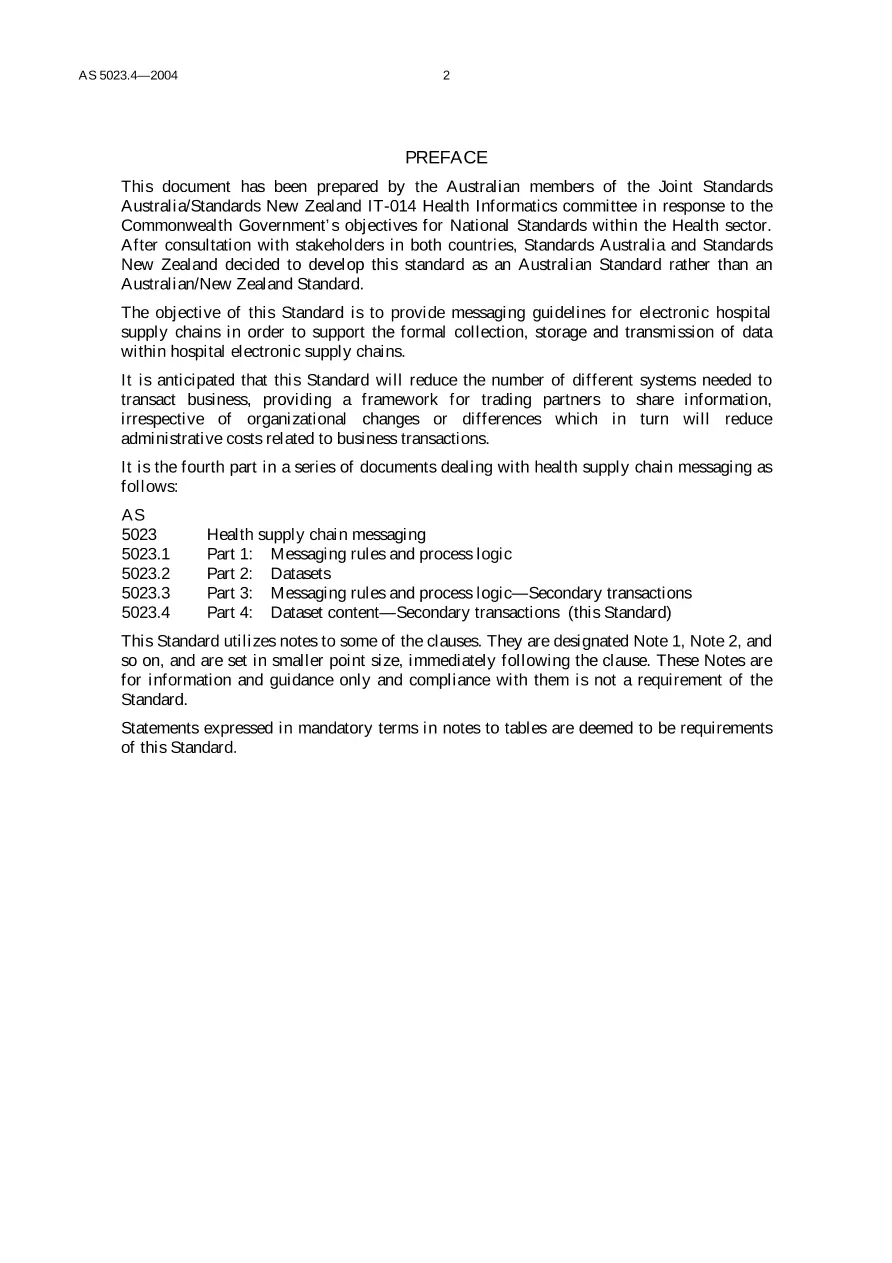 AS 5023.4—2004 2

PREFACE

This document has been prepared by the Australian members of the Joint Standards Australia/Standards New Zealand IT-014 Health Informatics committee in response to the Commonwealth Government's objectives for National Standards within the Health sector. After consultation with stakeholders in both countries, Standards Australia and Standards New Zealand decided to develop this standard as an Australian Standard rather than an Australian/New Zealand Standard.

The objective of this Standard is to provide messaging guidelines for electronic hospital supply chains in order to support the formal collection, storage and transmission of data within hospital electronic supply chains.

It is anticipated that this Standard will reduce the number of different systems needed to transact business, providing a framework for trading partners to share information, irrespective of organizational changes or differences which in turn will reduce administrative costs related to business transactions.

It is the fourth part in a series of documents dealing with health supply chain messaging as follows:

AS
5023 Health supply chain messaging
5023.1 Part 1: Messaging rules and process logic
5023.2 Part 2: Datasets
5023.3 Part 3: Messaging rules and process logic—Secondary transactions
5023.4 Part 4: Dataset content—Secondary transactions (this Standard)

This Standard utilizes notes to some of the clauses. They are designated Note 1, Note 2, and so on, and are set in smaller point size, immediately following the clause. These Notes are for information and guidance only and compliance with them is not a requirement of the Standard.

Statements expressed in mandatory terms in notes to tables are deemed to be requirements of this Standard.